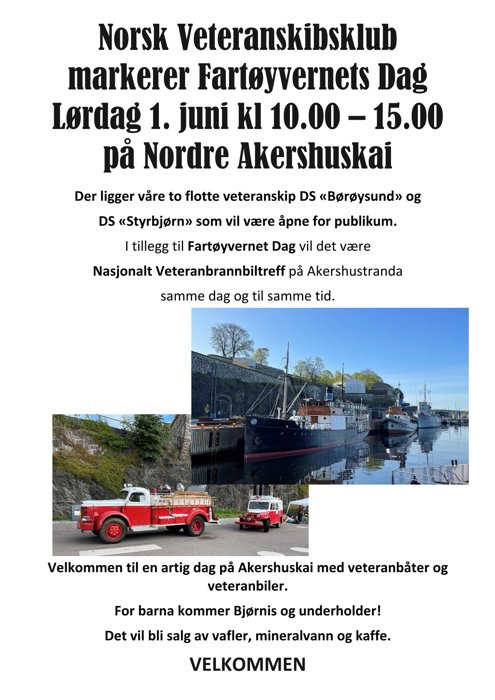 Norsk Veteranskibsklub markerer Fartøyvernets Dag Lørdag 1. juni kl 10.00 – 15.00 på Nordre Akershuskai

Der ligger våre to flotte veteranskip DS «Børøysund» og DS «Styrbjørn» som vil være åpne for publikum.

I tillegg til Fartøyvernet Dag vil det være Nasjonalt Veteranbrannbiltreff på Akershustranda samme dag og til samme tid.

Velkommen til en artig dag på Akershuskai med veteranbåter og veteranbiler.

For barna kommer Bjørnis og underholder!

Det vil bli salg av vafler, mineralvann og kaffe.

VELKOMMEN